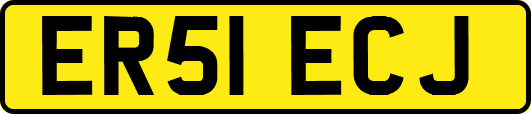 ER51 ECJ